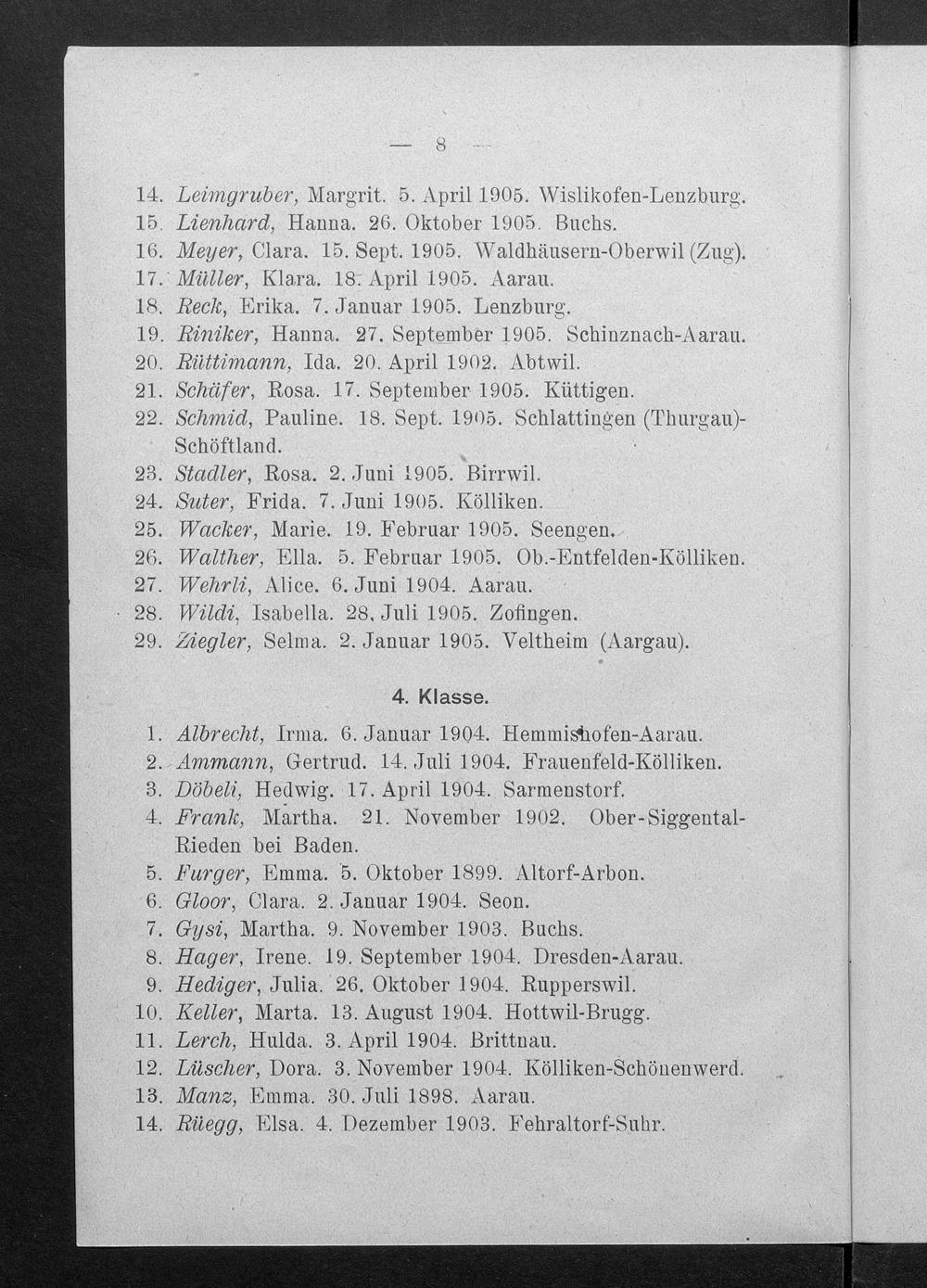 — 8 —

14. Leimgruber, Margrit. 5. April 1905. Wislikofen-Lenzburg.
15. Lienhard, Hanna. 26. Oktober 1905. Buchs.
16. Meyer, Clara. 15. Sept. 1905. Waldhäusern-Oberwil (Zug).
17. Müller, Klara. 18. April 1905. Aarau.
18. Reck, Erika. 7. Januar 1905. Lenzburg.
19. Riniker, Hanna. 27. September 1905. Schinznach-Aarau.
20. Rüttimann, Ida. 20. April 1902. Abtwil.
21. Schäfer, Rosa. 17. September 1905. Küttigen.
22. Schmid, Pauline. 18. Sept. 1905. Schlattingen (Thurgau)-Schöftland.
23. Stadler, Rosa. 2. Juni 1905. Birrwil.
24. Suter, Frida. 7. Juni 1905. Kölliken.
25. Wacker, Marie. 19. Februar 1905. Seengen.
26. Walther, Ella. 5. Februar 1905. Ob.-Entfelden-Kölliken.
27. Wehrli, Alice. 6. Juni 1904. Aarau.
28. Wildi, Isabella. 28. Juli 1905. Zofingen.
29. Ziegler, Selma. 2. Januar 1905. Veltheim (Aargau).

4. Klasse.

1. Albrecht, Irma. 6. Januar 1904. Hemmishofen-Aarau.
2. Ammann, Gertrud. 14. Juli 1904. Frauenfeld-Kölliken.
3. Döbeli, Hedwig. 17. April 1904. Sarmenstorf.
4. Frank, Martha. 21. November 1902. Ober-Siggental-Rieden bei Baden.
5. Furger, Emma. 5. Oktober 1899. Altorf-Arbon.
6. Gloor, Clara. 2. Januar 1904. Seon.
7. Gysi, Martha. 9. November 1903. Buchs.
8. Hager, Irene. 19. September 1904. Dresden-Aarau.
9. Hediger, Julia. 26. Oktober 1904. Rupperswil.
10. Keller, Marta. 13. August 1904. Hottwil-Brugg.
11. Lerch, Hulda. 3. April 1904. Brittnau.
12. Lüscher, Dora. 3. November 1904. Kölliken-Schönenwerd.
13. Manz, Emma. 30. Juli 1898. Aarau.
14. Rüegg, Elsa. 4. Dezember 1903. Fehraltorf-Suhr.